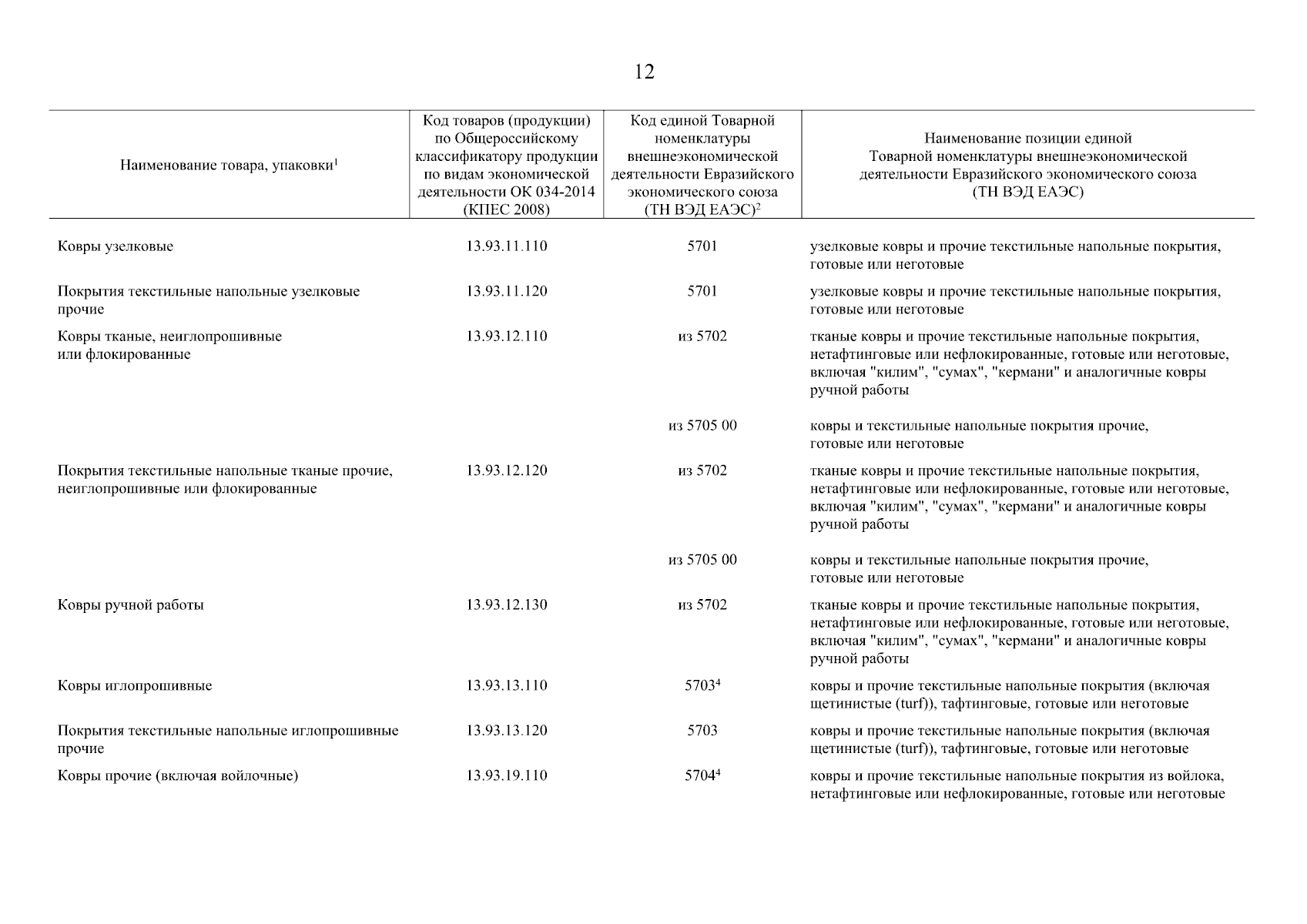 12

| Наименование товара, упаковки$^1$ | Код товаров (продукции) по Общероссийскому классификатору продукции по видам экономической деятельности ОК 034-2014 (КПЕС 2008) | Код единой Товарной номенклатуры внешнеэкономической деятельности Евразийского экономического союза (ТН ВЭД ЕАЭС)$^2$ | Наименование позиции единой Товарной номенклатуры внешнеэкономической деятельности Евразийского экономического союза (ТН ВЭД ЕАЭС) |
|---|---|---|---|
| Ковры узелковые | 13.93.11.110 | 5701 | узелковые ковры и прочие текстильные напольные покрытия, готовые или неготовые |
| Покрытия текстильные напольные узелковые прочие | 13.93.11.120 | 5701 | узелковые ковры и прочие текстильные напольные покрытия, готовые или неготовые |
| Ковры тканые, неиглопрошивные или флокированные | 13.93.12.110 | из 5702 | тканые ковры и прочие текстильные напольные покрытия, нетафтинговые или нефлокированные, готовые или неготовые, включая "килим", "сумах", "кермани" и аналогичные ковры ручной работы |
| | | из 5705 00 | ковры и текстильные напольные покрытия прочие, готовые или неготовые |
| Покрытия текстильные напольные тканые прочие, неиглопрошивные или флокированные | 13.93.12.120 | из 5702 | тканые ковры и прочие текстильные напольные покрытия, нетафтинговые или нефлокированные, готовые или неготовые, включая "килим", "сумах", "кермани" и аналогичные ковры ручной работы |
| | | из 5705 00 | ковры и текстильные напольные покрытия прочие, готовые или неготовые |
| Ковры ручной работы | 13.93.12.130 | из 5702 | тканые ковры и прочие текстильные напольные покрытия, нетафтинговые или нефлокированные, готовые или неготовые, включая "килим", "сумах", "кермани" и аналогичные ковры ручной работы |
| Ковры иглопрошивные | 13.93.13.110 | 5703$^4$ | ковры и прочие текстильные напольные покрытия (включая щетинистые (turf)), тафтинговые, готовые или неготовые |
| Покрытия текстильные напольные иглопрошивные прочие | 13.93.13.120 | 5703 | ковры и прочие текстильные напольные покрытия (включая щетинистые (turf)), тафтинговые, готовые или неготовые |
| Ковры прочие (включая войлочные) | 13.93.19.110 | 5704$^4$ | ковры и прочие текстильные напольные покрытия из войлока, нетафтинговые или нефлокированные, готовые или неготовые |